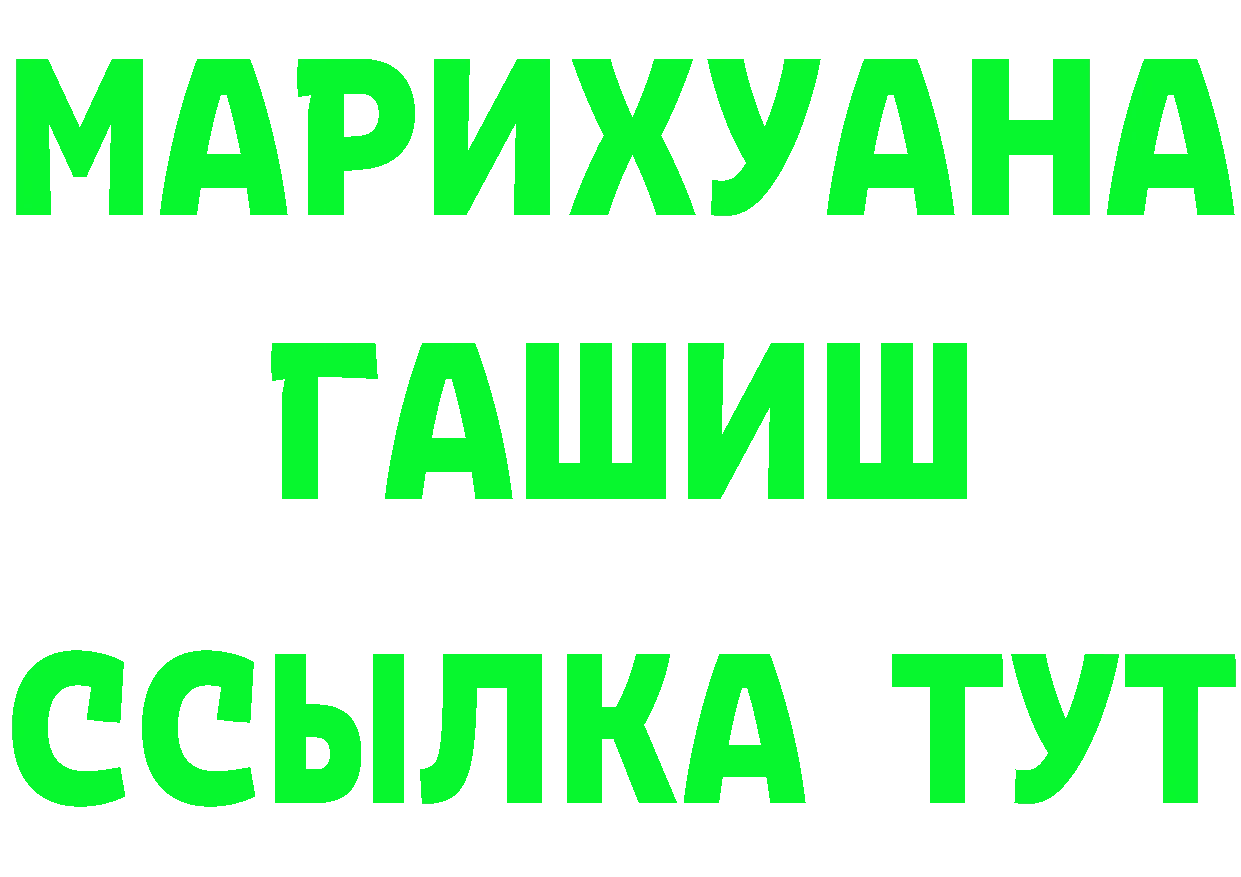 МАРИХУАНА
ГАШИШ
ССЫЛКА ТУТ